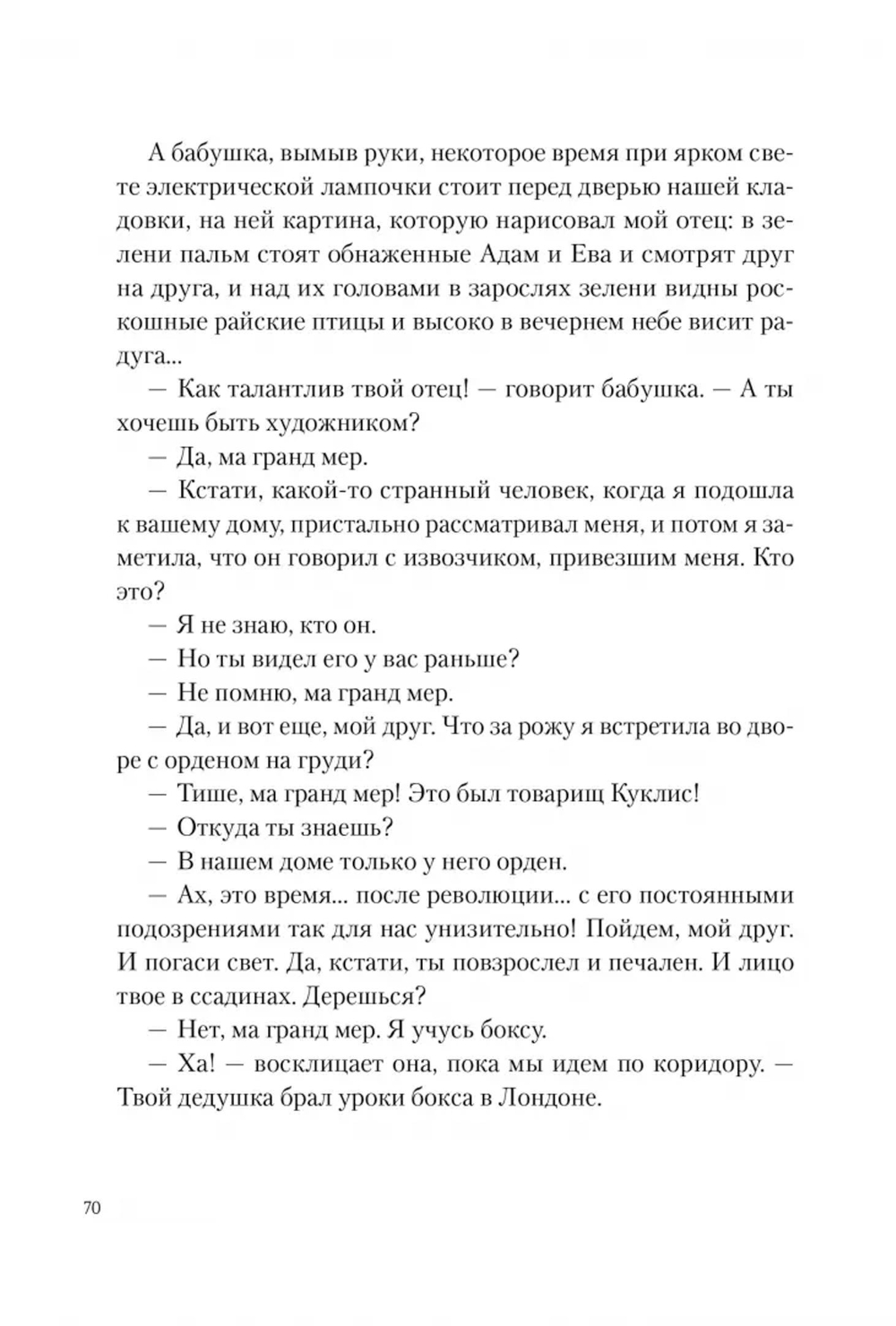 А бабушка, вымыв руки, некоторое время при ярком свете электрической лампочки стоит перед дверью нашей кладовки, на ней картина, которую нарисовал мой отец: в зелени пальм стоят обнаженные Адам и Ева и смотрят друг на друга, и над их головами в зарослях зелени видны роскошные райские птицы и высоко в вечернем небе висит радуга...

— Как талантлив твой отец! — говорит бабушка. — А ты хочешь быть художником?

— Да, ма гранд мер.

— Кстати, какой-то странный человек, когда я подошла к вашему дому, пристально рассматривал меня, и потом я заметила, что он говорил с извозчиком, привезшим меня. Кто это?

— Я не знаю, кто он.

— Но ты видел его у вас раньше?

— Не помню, ма гранд мер.

— Да, и вот еще, мой друг. Что за рожу я встретила во дворе с орденом на груди?

— Тише, ма гранд мер! Это был товарищ Куклис!

— Откуда ты знаешь?

— В нашем доме только у него орден.

— Ах, это время... после революции... с его постоянными подозрениями так для нас унизительно! Пойдем, мой друг. И погаси свет. Да, кстати, ты повзрослел и печален. И лицо твое в ссадинах. Дерешься?

— Нет, ма гранд мер. Я учусь боксу.

— Ха! — восклицает она, пока мы идем по коридору. — Твой дедушка брал уроки бокса в Лондоне.

70